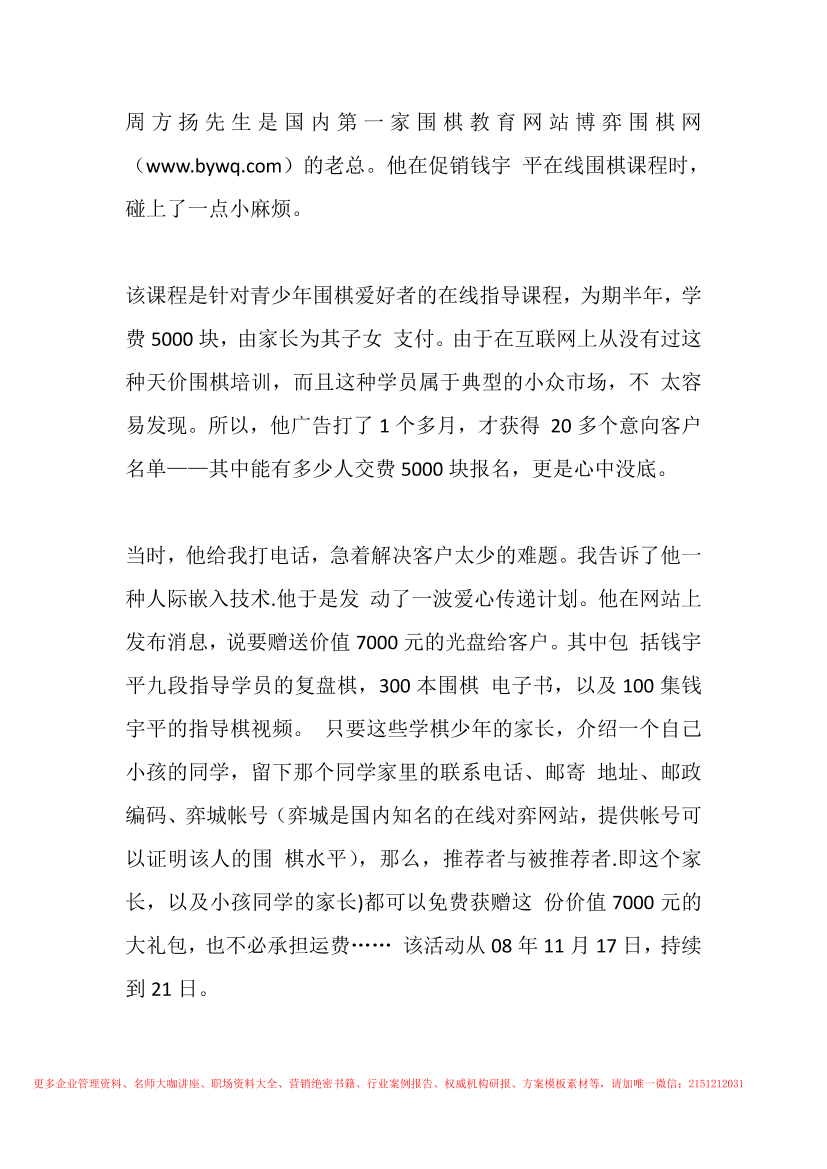 周方扬先生是国内第一家围棋教育网站博弈围棋网（www.bywq.com）的老总。他在促销钱宇 平在线围棋课程时，碰上了一点小麻烦。

该课程是针对青少年围棋爱好者的在线指导课程，为期半年，学费 5000 块，由家长为其子女 支付。由于在互联网上从没有过这种天价围棋培训，而且这种学员属于典型的小众市场，不 太容易发现。所以，他广告打了 1 个多月，才获得 20 多个意向客户名单——其中能有多少人交费 5000 块报名，更是心中没底。

当时，他给我打电话，急着解决客户太少的难题。我告诉了他一种人际嵌入技术.他于是发 动了一波爱心传递计划。他在网站上发布消息，说要赠送价值 7000 元的光盘给客户。其中包 括钱宇平九段指导学员的复盘棋，300 本围棋 电子书，以及 100 集钱宇平的指导棋视频。 只要这些学棋少年的家长，介绍一个自己小孩的同学，留下那个同学家里的联系电话、邮寄 地址、邮政编码、弈城帐号（弈城是国内知名的在线对弈网站，提供帐号可以证明该人的围 棋水平），那么，推荐者与被推荐者.即这个家长，以及小孩同学的家长)都可以免费获赠这 份价值 7000 元的大礼包，也不必承担运费…… 该活动从 08 年 11 月 17 日，持续到 21 日。

更多企业管理资料、名师大咖讲座、职场资料大全、营销绝密书籍、行业案例报告、权威机构研报、方案模板素材等，请加唯一微信：2151212031